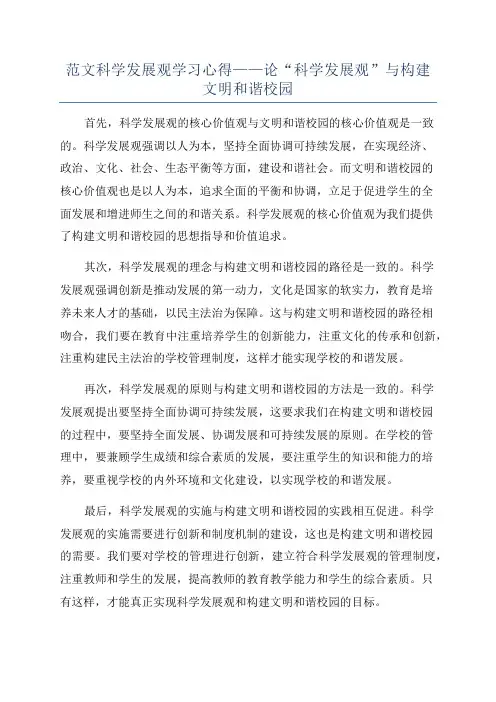 范文科学发展观学习心得——论“科学发展观”与构建文明和谐校园

首先，科学发展观的核心价值观与文明和谐校园的核心价值观是一致的。科学发展观强调以人为本，坚持全面协调可持续发展，在实现经济、政治、文化、社会、生态平衡等方面，建设和谐社会。而文明和谐校园的核心价值观也是以人为本，追求全面的平衡和协调，立足于促进学生的全面发展和增进师生之间的和谐关系。科学发展观的核心价值观为我们提供了构建文明和谐校园的思想指导和价值追求。

其次，科学发展观的理念与构建文明和谐校园的路径是一致的。科学发展观强调创新是推动发展的第一动力，文化是国家的软实力，教育是培养未来人才的基础，以民主法治为保障。这与构建文明和谐校园的路径相吻合，我们要在教育中注重培养学生的创新能力，注重文化的传承和创新，注重构建民主法治的学校管理制度，这样才能实现学校的和谐发展。

再次，科学发展观的原则与构建文明和谐校园的方法是一致的。科学发展观提出要坚持全面协调可持续发展，这要求我们在构建文明和谐校园的过程中，要坚持全面发展、协调发展和可持续发展的原则。在学校的管理中，要兼顾学生成绩和综合素质的发展，要注重学生的知识和能力的培养，要重视学校的内外环境和文化建设，以实现学校的和谐发展。

最后，科学发展观的实施与构建文明和谐校园的实践相互促进。科学发展观的实施需要进行创新和制度机制的建设，这也是构建文明和谐校园的需要。我们要对学校的管理进行创新，建立符合科学发展观的管理制度，注重教师和学生的发展，提高教师的教育教学能力和学生的综合素质。只有这样，才能真正实现科学发展观和构建文明和谐校园的目标。